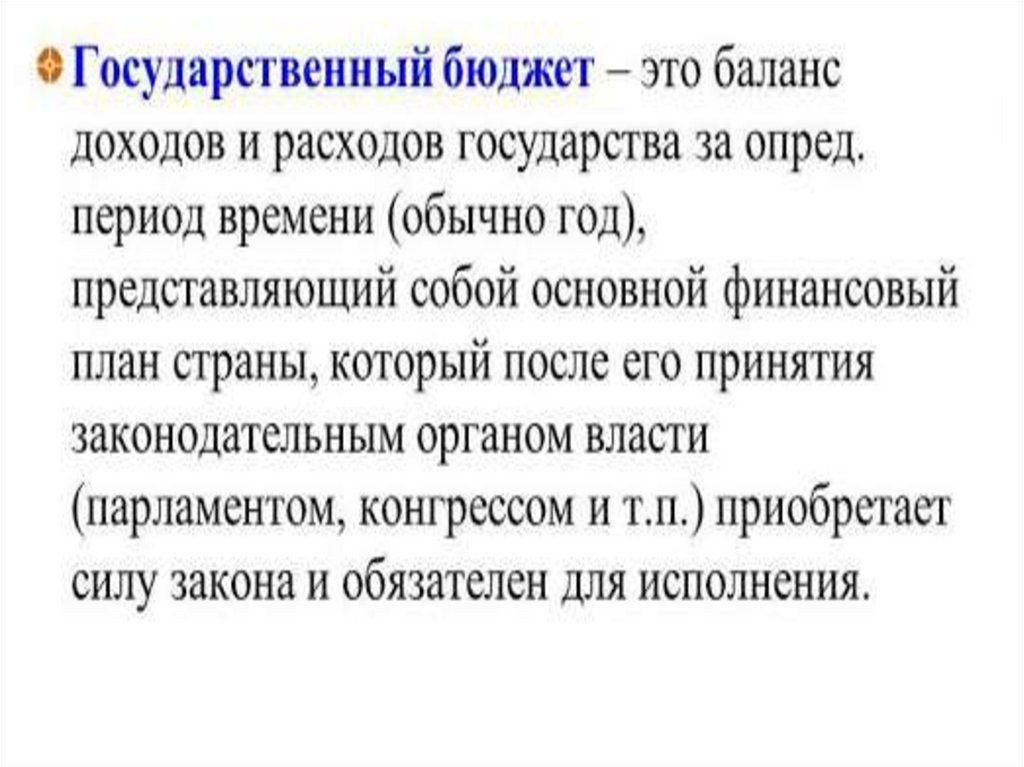 Государственный бюджет – это баланс доходов и расходов государства за опред. период времени (обычно год), представляющий собой основной финансовый план страны, который после его принятия законодательным органом власти (парламентом, конгрессом и т.п.) приобретает силу закона и обязателен для исполнения.